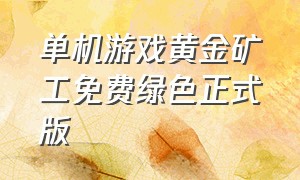 单机游戏黄金矿工免费绿色正式版